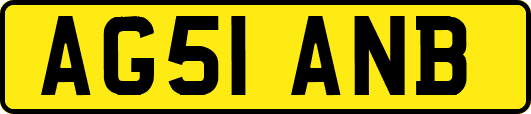 AG51 ANB